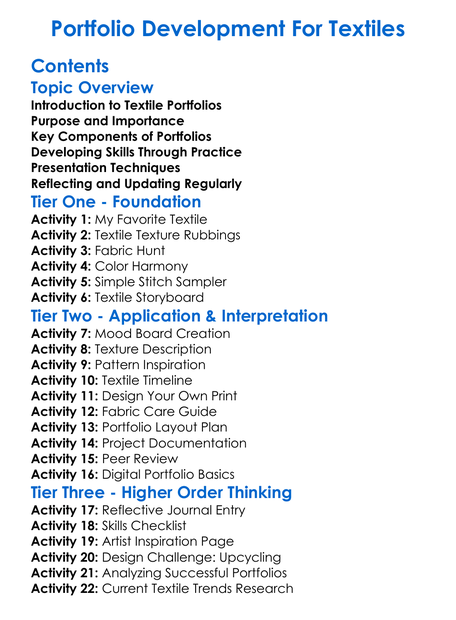 Portfolio Development For Textiles

Contents

Topic Overview

Introduction to Textile Portfolios
Purpose and Importance
Key Components of Portfolios
Developing Skills Through Practice
Presentation Techniques
Reflecting and Updating Regularly

Tier One - Foundation

Activity 1: My Favorite Textile
Activity 2: Textile Texture Rubbings
Activity 3: Fabric Hunt
Activity 4: Color Harmony
Activity 5: Simple Stitch Sampler
Activity 6: Textile Storyboard

Tier Two - Application & Interpretation

Activity 7: Mood Board Creation
Activity 8: Texture Description
Activity 9: Pattern Inspiration
Activity 10: Textile Timeline
Activity 11: Design Your Own Print
Activity 12: Fabric Care Guide
Activity 13: Portfolio Layout Plan
Activity 14: Project Documentation
Activity 15: Peer Review
Activity 16: Digital Portfolio Basics

Tier Three - Higher Order Thinking

Activity 17: Reflective Journal Entry
Activity 18: Skills Checklist
Activity 19: Artist Inspiration Page
Activity 20: Design Challenge: Upcycling
Activity 21: Analyzing Successful Portfolios
Activity 22: Current Textile Trends Research